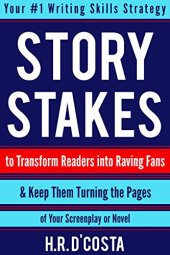 Your #1 Writing Skills Strategy

STORY STAKES

to Transform Readers into Raving Fans

& Keep Them Turning the Pages

of Your Screenplay or Novel

H.R. D'COSTA